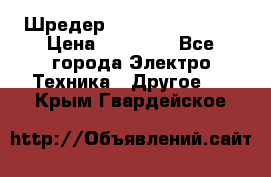 Шредер Цена Все города Электро Техника Другое Крым Гвардейское

http://Объявлений.сайт